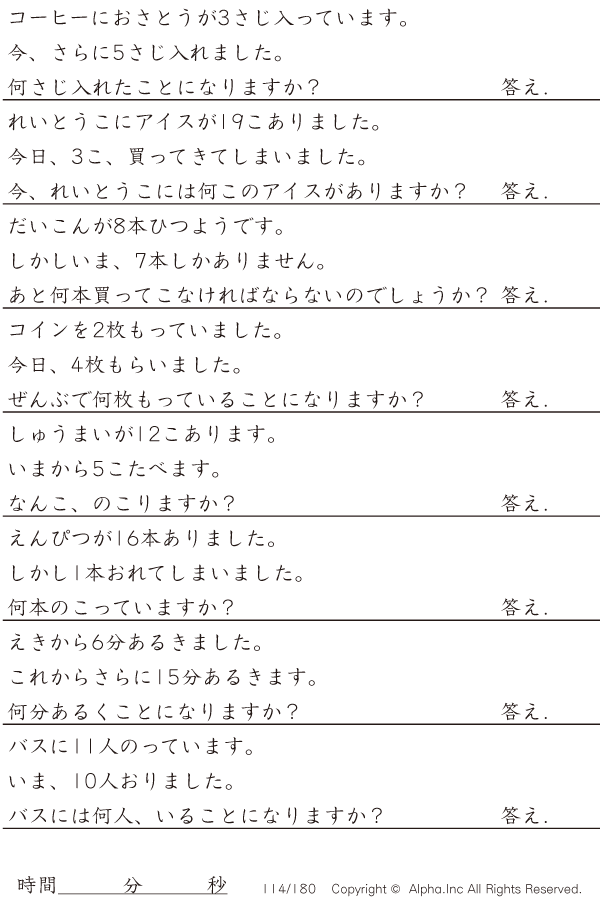 コーヒーにおさとうが3さじ入っています。

今、さらに5さじ入れました。

何さじ入れたことになりますか？ 答え.

れいとうこにアイスが19こありました。

今日、3こ、買ってきてしまいました。

今、れいとうこには何このアイスがありますか？ 答え.

だいこんが8本ひつようです。

しかしいま、7本しかありません。

あと何本買ってこなければならないのでしょうか？ 答え.

コインを2枚もっていました。

今日、4枚もらいました。

ぜんぶで何枚もっていることになりますか？ 答え.

しゅうまいが12こあります。

いまから5こたべます。

なんこ、のこりますか？ 答え.

えんぴつが16本ありました。

しかし1本おれてしまいました。

何本のこっていますか？ 答え.

えきから6分あるきました。

これからさらに15分あるきます。

何分あるくことになりますか？ 答え.

バスに11人のっています。

いま、10人おりました。

バスには何人、いることになりますか？ 答え.

時間____分____秒 114/180 Copyright © Alpha.Inc All Rights Reserved.